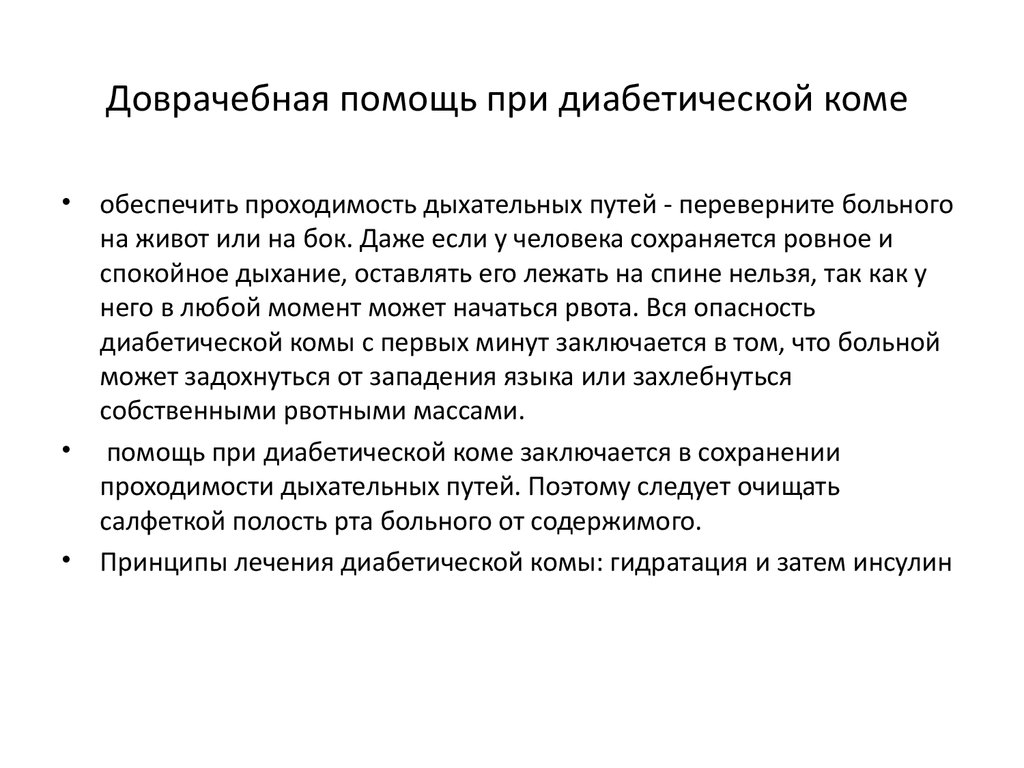 Доврачебная помощь при диабетической коме

• обеспечить проходимость дыхательных путей - переверните больного на живот или на бок. Даже если у человека сохраняется ровное и спокойное дыхание, оставлять его лежать на спине нельзя, так как у него в любой момент может начаться рвота. Вся опасность диабетической комы с первых минут заключается в том, что больной может задохнуться от западения языка или захлебнуться собственными рвотными массами.

• помощь при диабетической коме заключается в сохранении проходимости дыхательных путей. Поэтому следует очищать салфеткой полость рта больного от содержимого.

• Принципы лечения диабетической комы: гидратация и затем инсулин